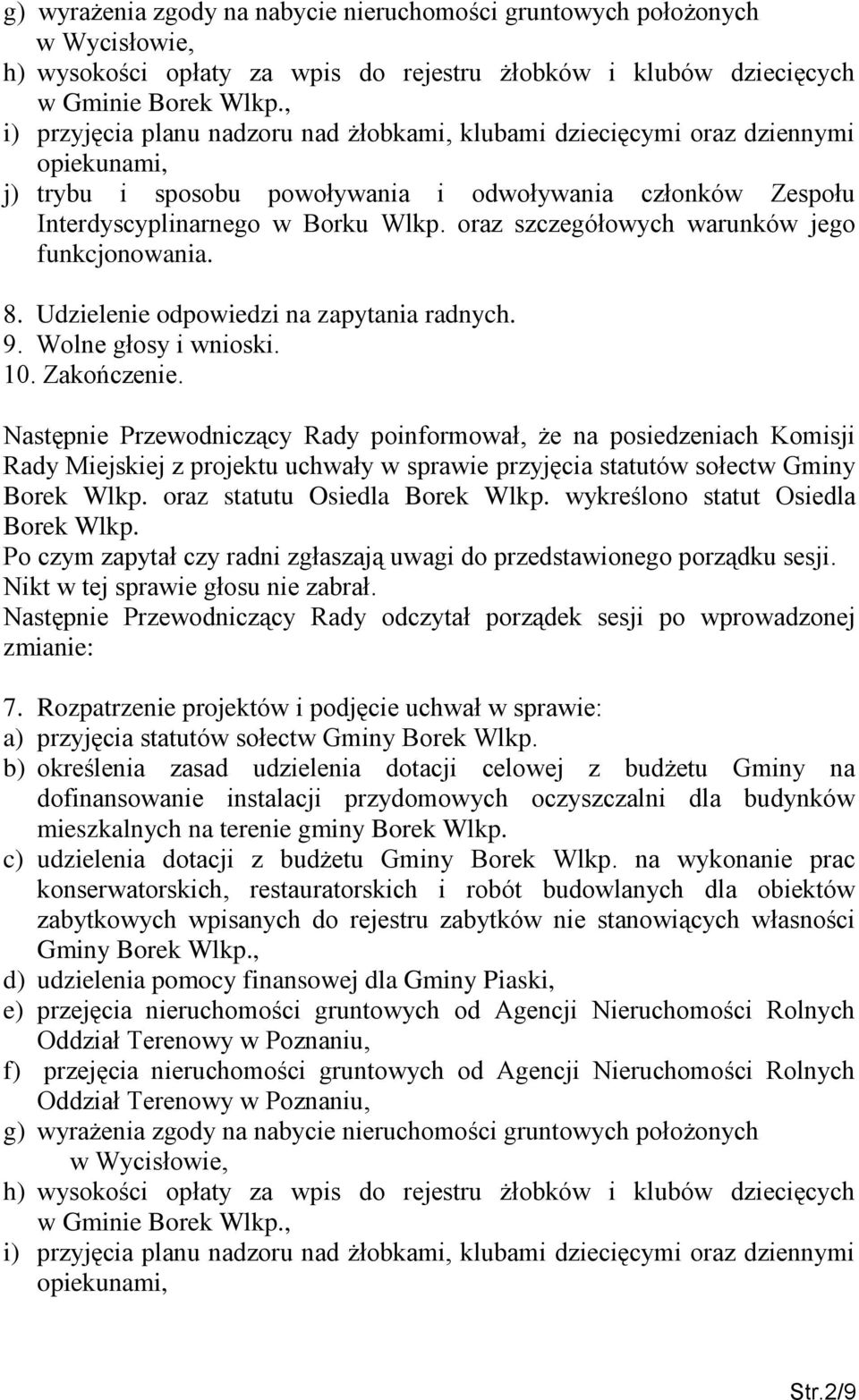 g) wyrażenia zgody na nabycie nieruchomości gruntowych położonych w Wycisłowie,
h) wysokości opłaty za wpis do rejestru żłobków i klubów dziecięcych w Gminie Borek Wlkp.,
i) przyjęcia planu nadzoru nad żłobkami, klubami dziecięcymi oraz dziennymi opiekunami,
j) trybu i sposobu powoływania i odwoływania członków Zespołu Interdyscyplinarnego w Borku Wlkp. oraz szczegółowych warunków jego funkcjonowania.
8. Udzielenie odpowiedzi na zapytania radnych.
9. Wolne głosy i wnioski.
10. Zakończenie.

Następnie Przewodniczący Rady poinformował, że na posiedzeniach Komisji Rady Miejskiej z projektu uchwały w sprawie przyjęcia statutów sołectw Gminy Borek Wlkp. oraz statutu Osiedla Borek Wlkp. wykreślono statut Osiedla Borek Wlkp.
Po czym zapytał czy radni zgłaszają uwagi do przedstawionego porządku sesji.
Nikt w tej sprawie głosu nie zabrał.
Następnie Przewodniczący Rady odczytał porządek sesji po wprowadzonej zmianie:

7. Rozpatrzenie projektów i podjęcie uchwał w sprawie:
a) przyjęcia statutów sołectw Gminy Borek Wlkp.
b) określenia zasad udzielenia dotacji celowej z budżetu Gminy na dofinansowanie instalacji przydomowych oczyszczalni dla budynków mieszkalnych na terenie gminy Borek Wlkp.
c) udzielenia dotacji z budżetu Gminy Borek Wlkp. na wykonanie prac konserwatorskich, restauratorskich i robót budowlanych dla obiektów zabytkowych wpisanych do rejestru zabytków nie stanowiących własności Gminy Borek Wlkp.,
d) udzielenia pomocy finansowej dla Gminy Piaski,
e) przejęcia nieruchomości gruntowych od Agencji Nieruchomości Rolnych Oddział Terenowy w Poznaniu,
f) przejęcia nieruchomości gruntowych od Agencji Nieruchomości Rolnych Oddział Terenowy w Poznaniu,
g) wyrażenia zgody na nabycie nieruchomości gruntowych położonych w Wycisłowie,
h) wysokości opłaty za wpis do rejestru żłobków i klubów dziecięcych w Gminie Borek Wlkp.,
i) przyjęcia planu nadzoru nad żłobkami, klubami dziecięcymi oraz dziennymi opiekunami,

Str.2/9